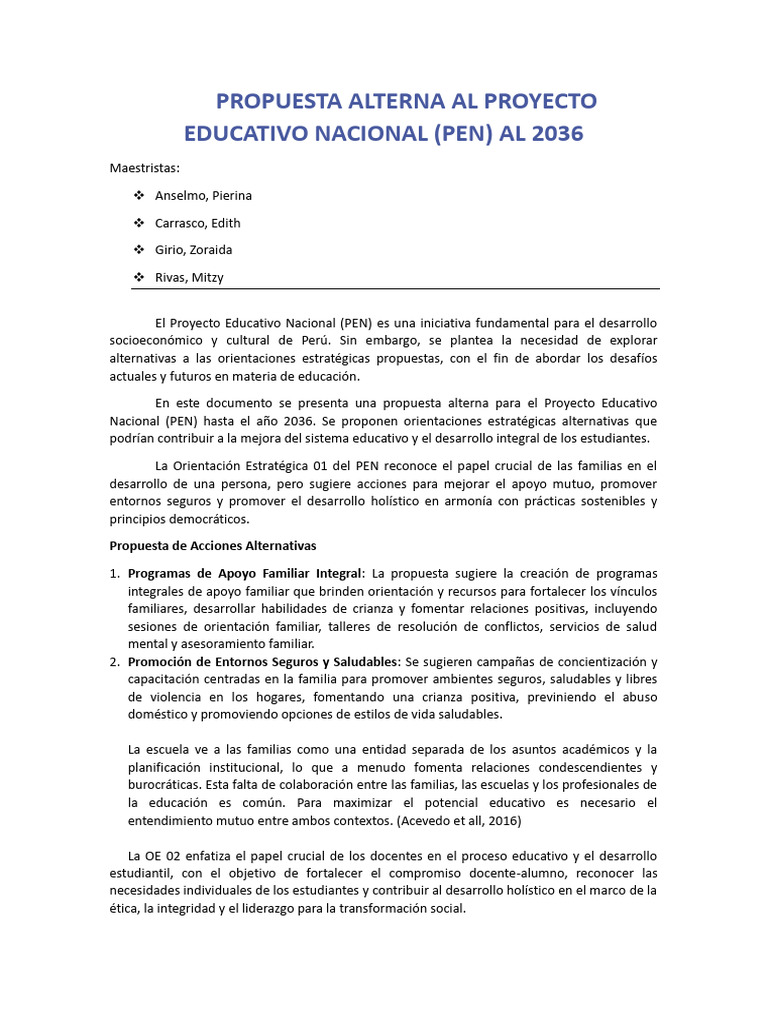 PROPUESTA ALTERNA AL PROYECTO EDUCATIVO NACIONAL (PEN) AL 2036

Maestristas:

❖ Anselmo, Pierina
❖ Carrasco, Edith
❖ Girio, Zoraida
❖ Rivas, Mitzy

El Proyecto Educativo Nacional (PEN) es una iniciativa fundamental para el desarrollo socioeconómico y cultural de Perú. Sin embargo, se plantea la necesidad de explorar alternativas a las orientaciones estratégicas propuestas, con el fin de abordar los desafíos actuales y futuros en materia de educación.

En este documento se presenta una propuesta alterna para el Proyecto Educativo Nacional (PEN) hasta el año 2036. Se proponen orientaciones estratégicas alternativas que podrían contribuir a la mejora del sistema educativo y el desarrollo integral de los estudiantes.

La Orientación Estratégica 01 del PEN reconoce el papel crucial de las familias en el desarrollo de una persona, pero sugiere acciones para mejorar el apoyo mutuo, promover entornos seguros y promover el desarrollo holístico en armonía con prácticas sostenibles y principios democráticos.

Propuesta de Acciones Alternativas

1. Programas de Apoyo Familiar Integral: La propuesta sugiere la creación de programas integrales de apoyo familiar que brinden orientación y recursos para fortalecer los vínculos familiares, desarrollar habilidades de crianza y fomentar relaciones positivas, incluyendo sesiones de orientación familiar, talleres de resolución de conflictos, servicios de salud mental y asesoramiento familiar.
2. Promoción de Entornos Seguros y Saludables: Se sugieren campañas de concientización y capacitación centradas en la familia para promover ambientes seguros, saludables y libres de violencia en los hogares, fomentando una crianza positiva, previniendo el abuso doméstico y promoviendo opciones de estilos de vida saludables.

La escuela ve a las familias como una entidad separada de los asuntos académicos y la planificación institucional, lo que a menudo fomenta relaciones condescendientes y burocráticas. Esta falta de colaboración entre las familias, las escuelas y los profesionales de la educación es común. Para maximizar el potencial educativo es necesario el entendimiento mutuo entre ambos contextos. (Acevedo et all, 2016)

La OE 02 enfatiza el papel crucial de los docentes en el proceso educativo y el desarrollo estudiantil, con el objetivo de fortalecer el compromiso docente-alumno, reconocer las necesidades individuales de los estudiantes y contribuir al desarrollo holístico en el marco de la ética, la integridad y el liderazgo para la transformación social.